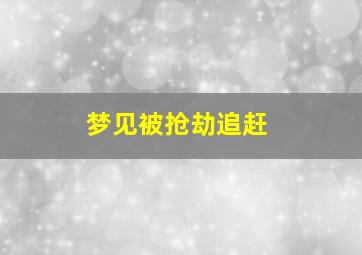 梦见被抢劫追赶